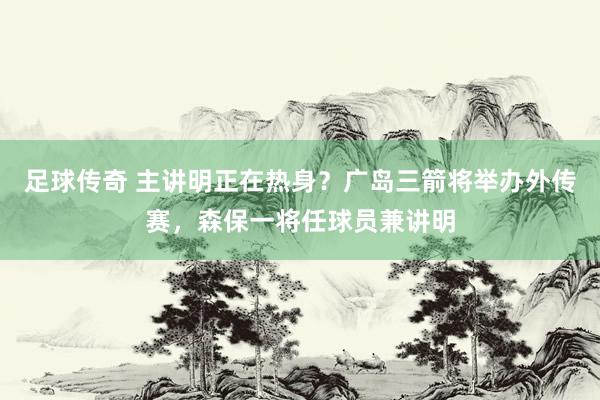 足球传奇 主讲明正在热身？广岛三箭将举办外传赛，森保一将任球员兼讲明